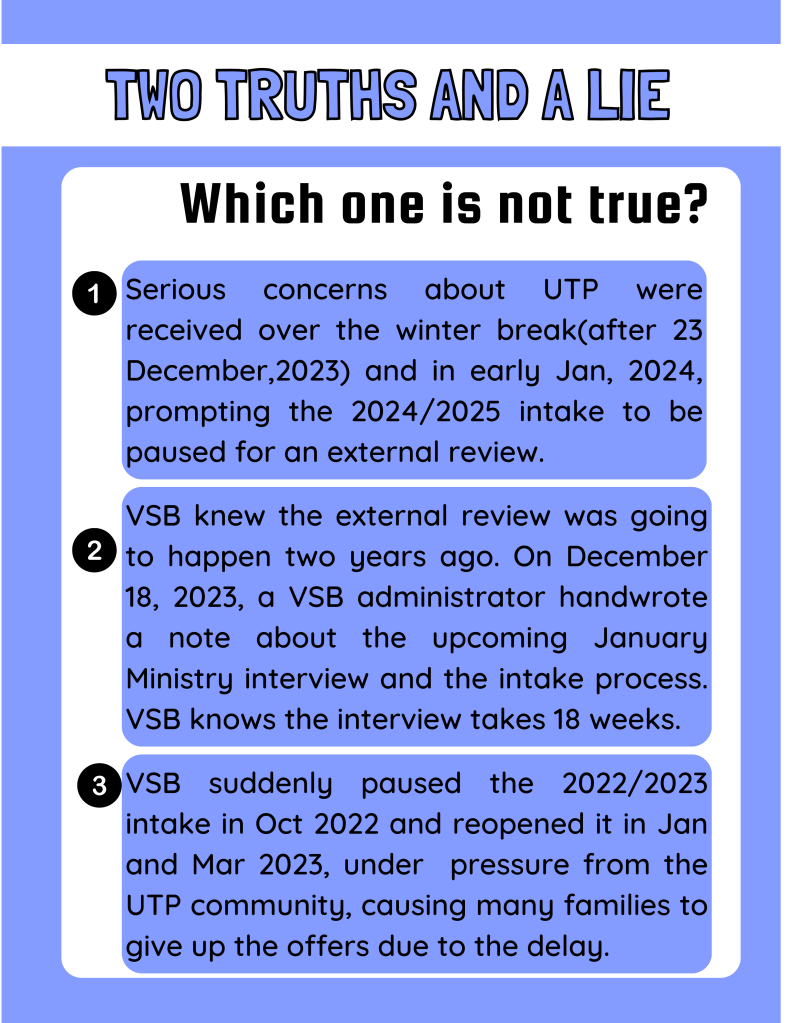 TWO TRUTHS AND A LIE

Which one is not true?

1 Serious concerns about UTP were received over the winter break(after 23 December,2023) and in early Jan, 2024, prompting the 2024/2025 intake to be paused for an external review.

2 VSB knew the external review was going to happen two years ago. On December 18, 2023, a VSB administrator handwrote a note about the upcoming January Ministry interview and the intake process. VSB knows the interview takes 18 weeks.

3 VSB suddenly paused the 2022/2023 intake in Oct 2022 and reopened it in Jan and Mar 2023, under pressure from the UTP community, causing many families to give up the offers due to the delay.